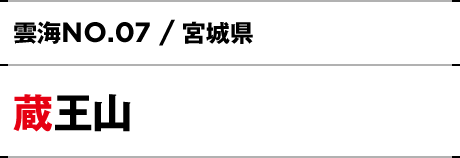 雲海NO.07 / 宮城県

蔵王山